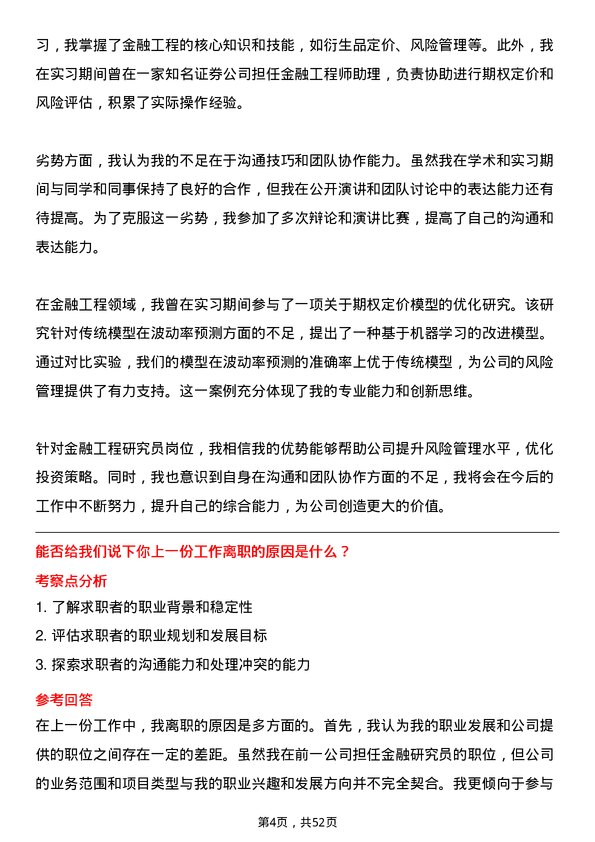 习，我掌握了金融工程的核心知识和技能，如衍生品定价、风险管理等。此外，我在实习期间曾在一家知名证券公司担任金融工程师助理，负责协助进行期权定价和风险评估，积累了实际操作经验。

劣势方面，我认为我的不足在于沟通技巧和团队协作能力。虽然我在学术和实习期间与同学和同事保持了良好的合作，但我在公开演讲和团队讨论中的表达能力还有待提高。为了克服这一劣势，我参加了多次辩论和演讲比赛，提高了自己的沟通和表达能力。

在金融工程领域，我曾在实习期间参与了一项关于期权定价模型的优化研究。该研究针对传统模型在波动率预测方面的不足，提出了一种基于机器学习的改进模型。通过对比实验，我们的模型在波动率预测的准确率上优于传统模型，为公司的风险管理提供了有力支持。这一案例充分体现了我的专业能力和创新思维。

针对金融工程研究员岗位，我相信我的优势能够帮助公司提升风险管理水平，优化投资策略。同时，我也意识到自身在沟通和团队协作方面的不足，我将会在今后的工作中不断努力，提升自己的综合能力，为公司创造更大的价值。

能否给我们说下你上一份工作离职的原因是什么？

考察点分析

1. 了解求职者的职业背景和稳定性

2. 评估求职者的职业规划和发展目标

3. 探索求职者的沟通能力和处理冲突的能力

参考回答

在上一份工作中，我离职的原因是多方面的。首先，我认为我的职业发展和公司提供的职位之间存在一定的差距。虽然我在前一公司担任金融研究员的职位，但公司的业务范围和项目类型与我的职业兴趣和发展方向并不完全契合。我更倾向于参与

第4页，共52页